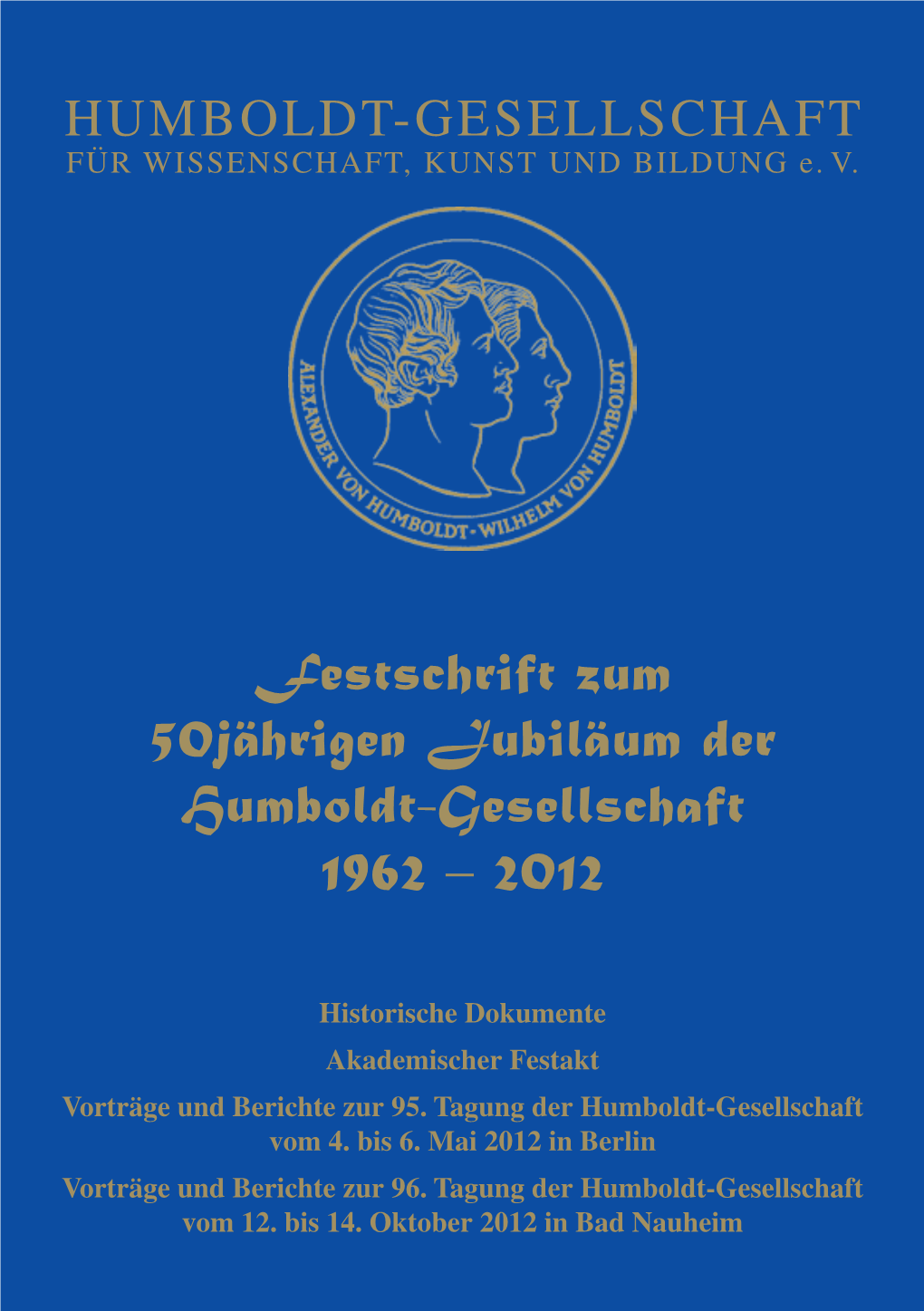 HUMBOLDT-GESELLSCHAFT
FÜR WISSENSCHAFT, KUNST UND BILDUNG e. V.

ALEXANDER VON HUMBOLDT · WILHELM VON HUMBOLDT

Festschrift zum 50jährigen Jubiläum der Humboldt-Gesellschaft 1962 – 2012

Historische Dokumente
Akademischer Festakt
Vorträge und Berichte zur 95. Tagung der Humboldt-Gesellschaft vom 4. bis 6. Mai 2012 in Berlin
Vorträge und Berichte zur 96. Tagung der Humboldt-Gesellschaft vom 12. bis 14. Oktober 2012 in Bad Nauheim